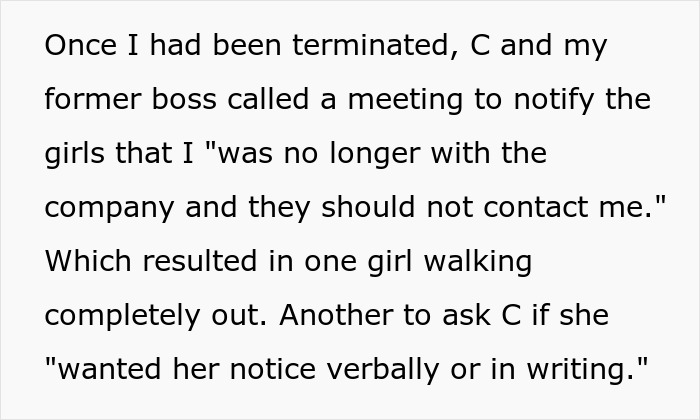 Once I had been terminated, C and my former boss called a meeting to notify the girls that I "was no longer with the company and they should not contact me." Which resulted in one girl walking completely out. Another to ask C if she "wanted her notice verbally or in writing."